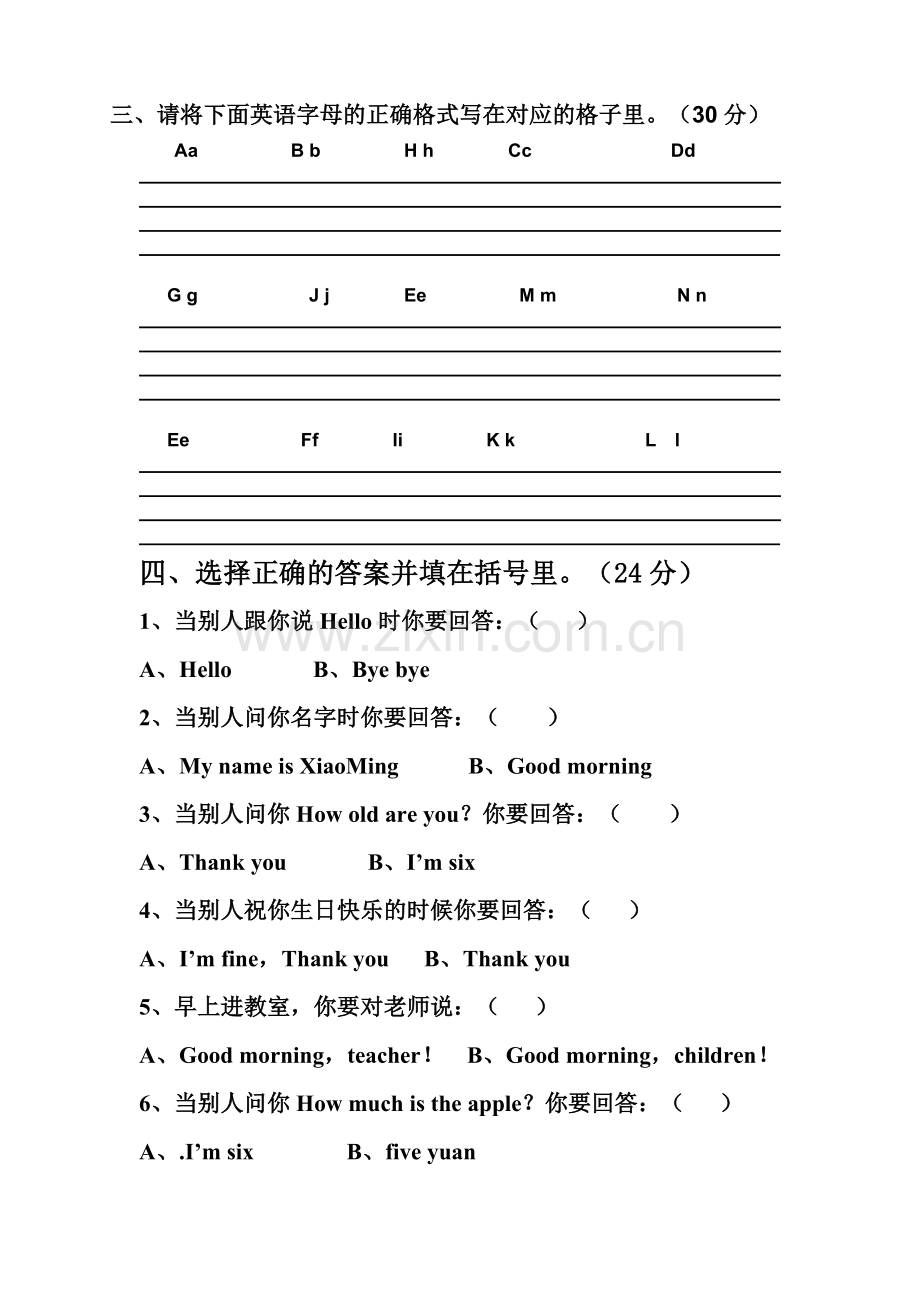 三、请将下面英语字母的正确格式写在对应的格子里。（30分）

Aa B b H h Cc Dd

G g J j Ee M m N n

Ee Ff Ii K k L l

四、选择正确的答案并填在括号里。（24分）

1、当别人跟你说Hello时你要回答：（ ）

A、Hello B、Bye bye

2、当别人问你名字时你要回答：（ ）

A、My name is XiaoMing B、Good morning

3、当别人问你How old are you？你要回答：（ ）

A、Thank you B、I'm six

4、当别人祝你生日快乐的时候你要回答：（ ）

A、I'm fine，Thank you B、Thank you

5、早上进教室，你要对老师说：（ ）

A、Good morning，teacher！ B、Good morning，children！

6、当别人问你How much is the apple？你要回答：（ ）

A、.I'm six B、five yuan

www.zixin.com.cn